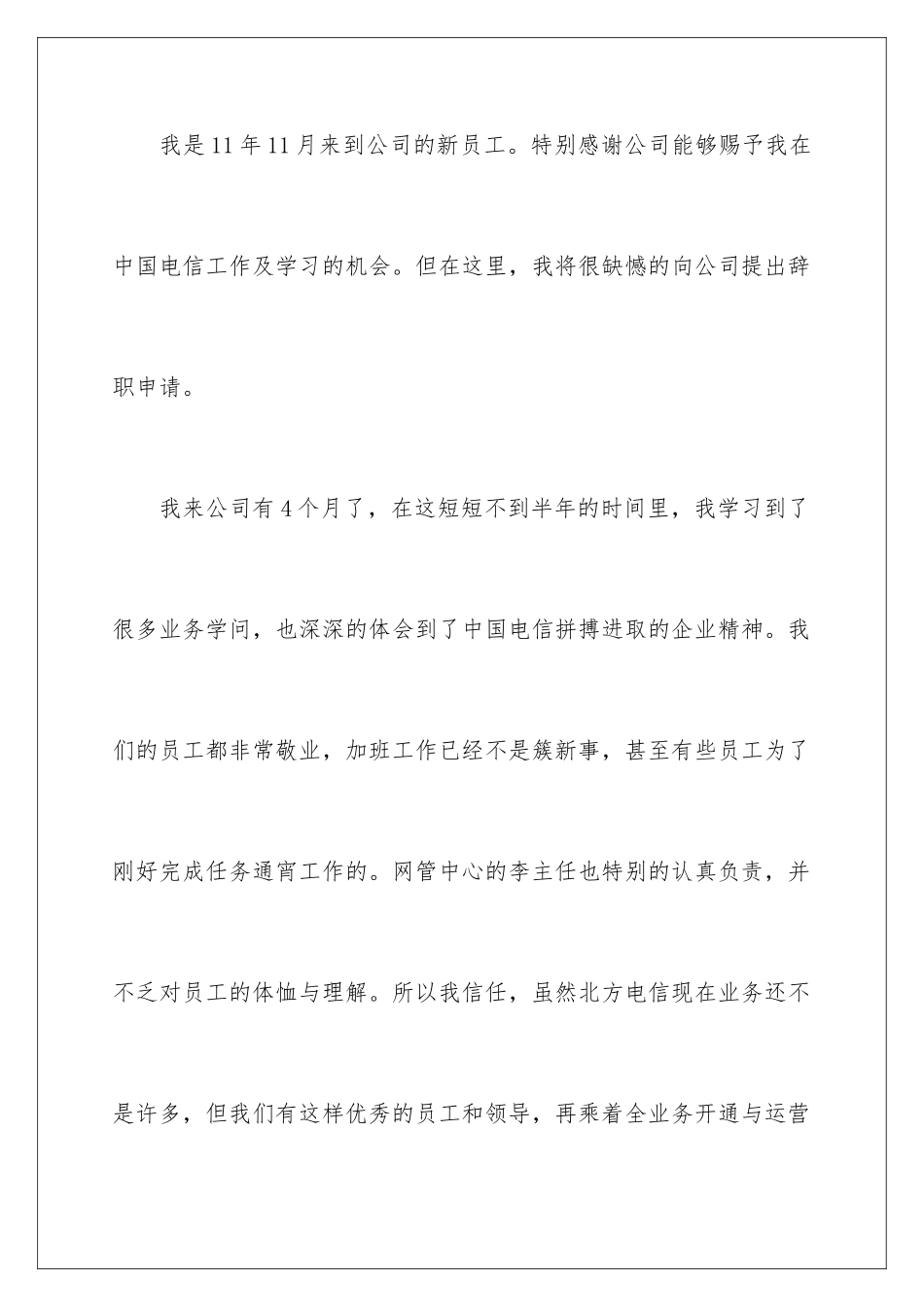 我是11年11月来到公司的新员工。特别感谢公司能够赐予我在中国电信工作及学习的机会。但在这里，我将很缺憾的向公司提出辞职申请。

我来公司有4个月了，在这短短不到半年的时间里，我学习到了很多业务学问，也深深的体会到了中国电信拼搏进取的企业精神。我们的员工都非常敬业，加班工作已经不是簇新事，甚至有些员工为了刚好完成任务通宵工作的。网管中心的李主任也特别的认真负责，并不乏对员工的体恤与理解。所以我信任，虽然北方电信现在业务还不是许多，但我们有这样优秀的员工和领导，再乘着全业务开通与运营